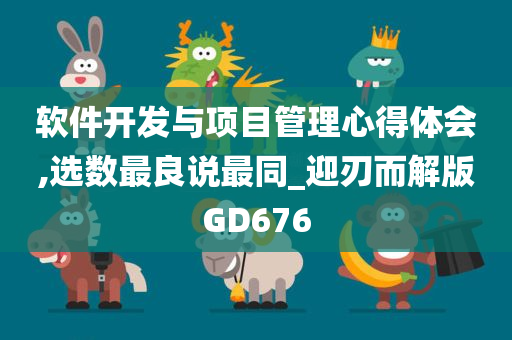 软件开发与项目管理心得体会,选数最良说最同_迎刃而解版GD676